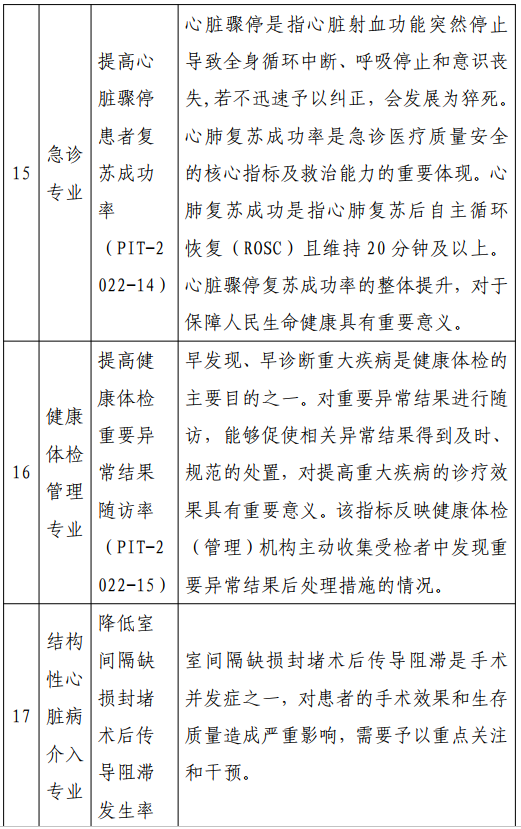 | 15 | 急诊专业 | 提高心脏骤停患者复苏成功率（PIT-2022-14） | 心脏骤停是指心脏射血功能突然停止导致全身循环中断、呼吸停止和意识丧失，若不迅速予以纠正，会发展为猝死。心肺复苏成功率是急诊医疗质量安全的核心指标及救治能力的重要体现。心肺复苏成功是指心肺复苏后自主循环恢复（ROSC）且维持20分钟及以上。心脏骤停复苏成功率的整体提升，对于保障人民生命健康具有重要意义。 |
|---|---|---|---|
| 16 | 健康体检管理专业 | 提高健康体检重要异常结果随访率（PIT-2022-15） | 早发现、早诊断重大疾病是健康体检的主要目的之一。对重要异常结果进行随访，能够促使相关异常结果得到及时、规范的处置，对提高重大疾病的诊疗效果具有重要意义。该指标反映健康体检（管理）机构主动收集受检者中发现重要异常结果后处理措施的情况。 |
| 17 | 结构性心脏病介入专业 | 降低室间隔缺损封堵术后传导阻滞发生率 | 室间隔缺损封堵术后传导阻滞是手术并发症之一，对患者的手术效果和生存质量造成严重影响，需要予以重点关注和干预。 |